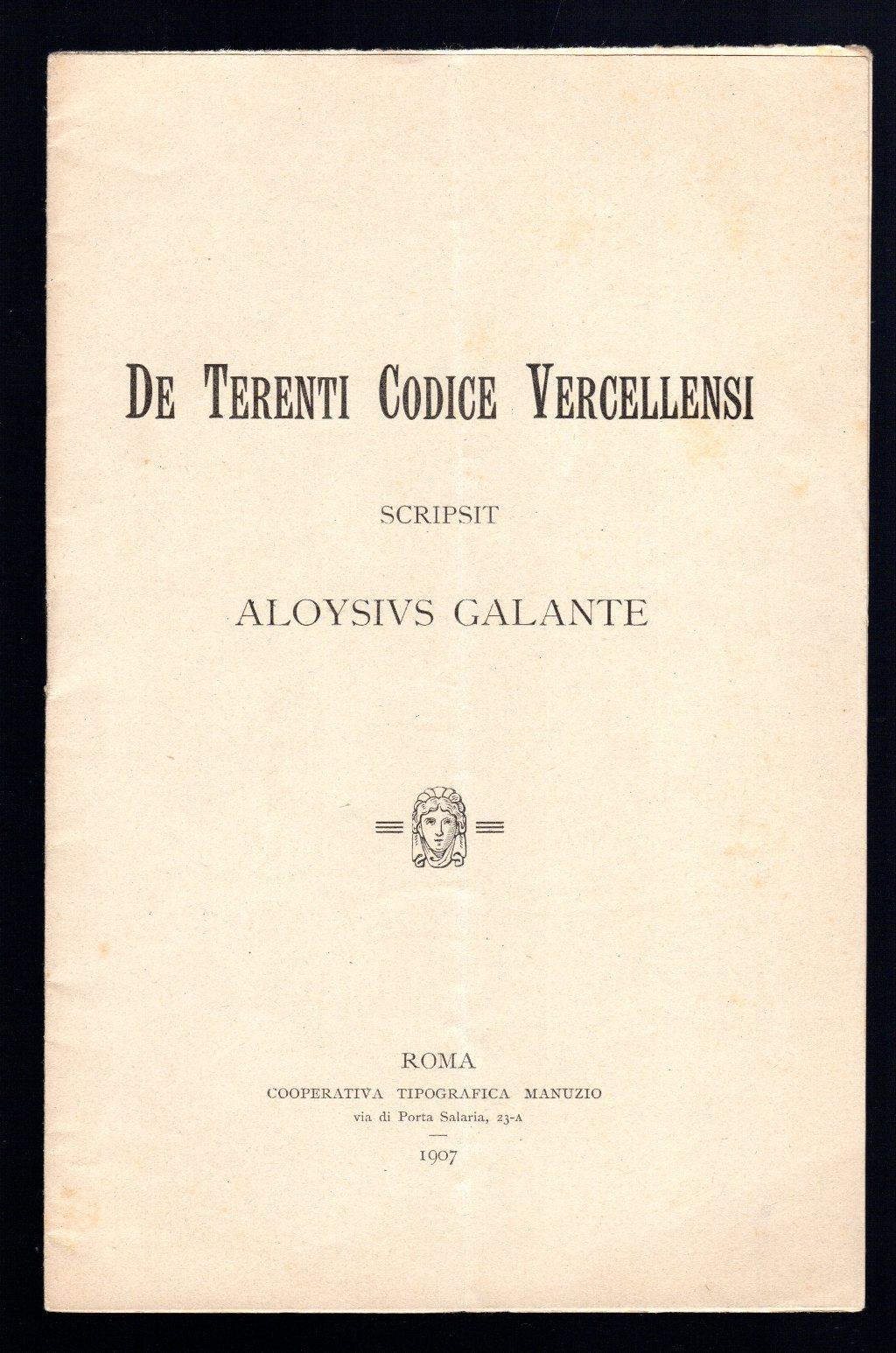 DE TERENTI CODICE VERCELLENSI

SCRIPSIT

ALOYSIVS GALANTE

ROMA
COOPERATIVA TIPOGRAFICA MANUZIO
via di Porta Salaria, 23-A

1907